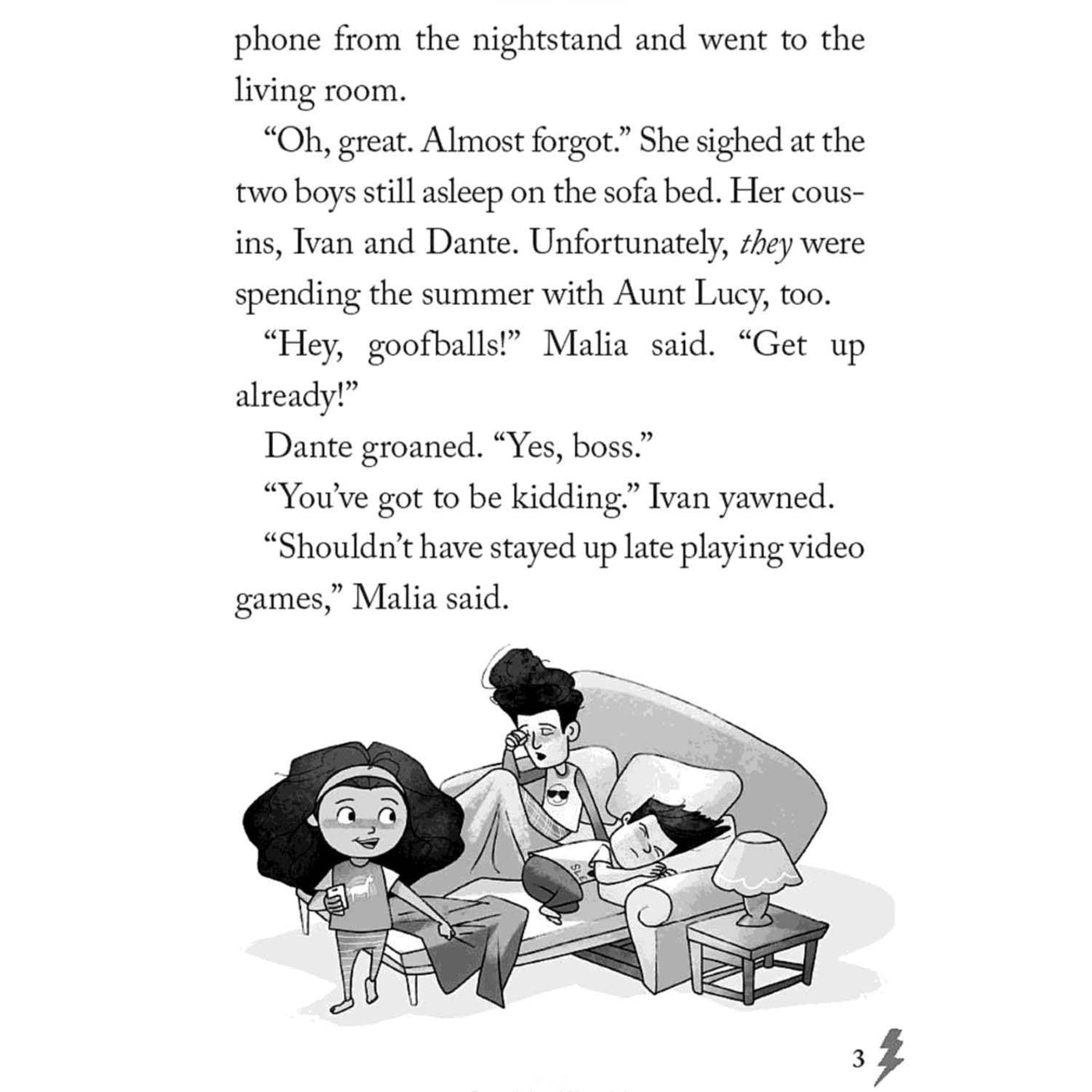 phone from the nightstand and went to the living room.

"Oh, great. Almost forgot." She sighed at the two boys still asleep on the sofa bed. Her cousins, Ivan and Dante. Unfortunately, they were spending the summer with Aunt Lucy, too.

"Hey, goofballs!" Malia said. "Get up already!"

Dante groaned. "Yes, boss."

"You've got to be kidding." Ivan yawned.

"Shouldn't have stayed up late playing video games," Malia said.

3